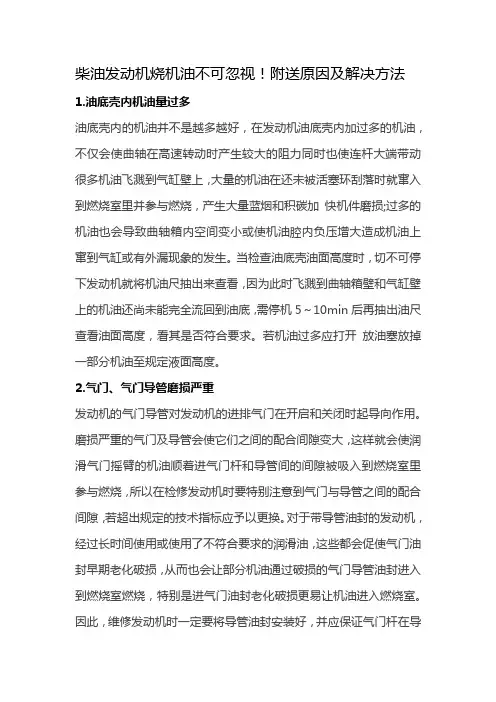 柴油发动机烧机油不可忽视！附送原因及解决方法

1.油底壳内机油量过多

油底壳内的机油并不是越多越好，在发动机油底壳内加过多的机油，不仅会使曲轴在高速转动时产生较大的阻力同时也使连杆大端带动很多机油飞溅到气缸壁上，大量的机油在还未被活塞环刮落时就窜入到燃烧室里并参与燃烧，产生大量蓝烟和积碳加 快机件磨损;过多的机油也会导致曲轴箱内空间变小或使机油腔内负压增大造成机油上窜到气缸或有外漏现象的发生。当检查油底壳油面高度时，切不可停下发动机就将机油尺抽出来查看，因为此时飞溅到曲轴箱壁和气缸壁上的机油还尚未能完全流回到油底，需停机 5～10min 后再抽出油尺查看油面高度，看其是否符合要求。若机油过多应打开 放油塞放掉一部分机油至规定液面高度。

2.气门、气门导管磨损严重

发动机的气门导管对发动机的进排气门在开启和关闭时起导向作用。磨损严重的气门及导管会使它们之间的配合间隙变大，这样就会使润滑气门摇臂的机油顺着进气门杆和导管间的间隙被吸入到燃烧室里参与燃烧，所以在检修发动机时要特别注意到气门与导管之间的配合间隙，若超出规定的技术指标应予以更换。对于带导管油封的发动机，经过长时间使用或使用了不符合要求的润滑油，这些都会促使气门油封早期老化破损，从而也会让部分机油通过破损的气门导管油封进入到燃烧室燃烧，特别是进气门油封老化破损更易让机油进入燃烧室。因此，维修发动机时一定要将导管油封安装好，并应保证气门杆在导